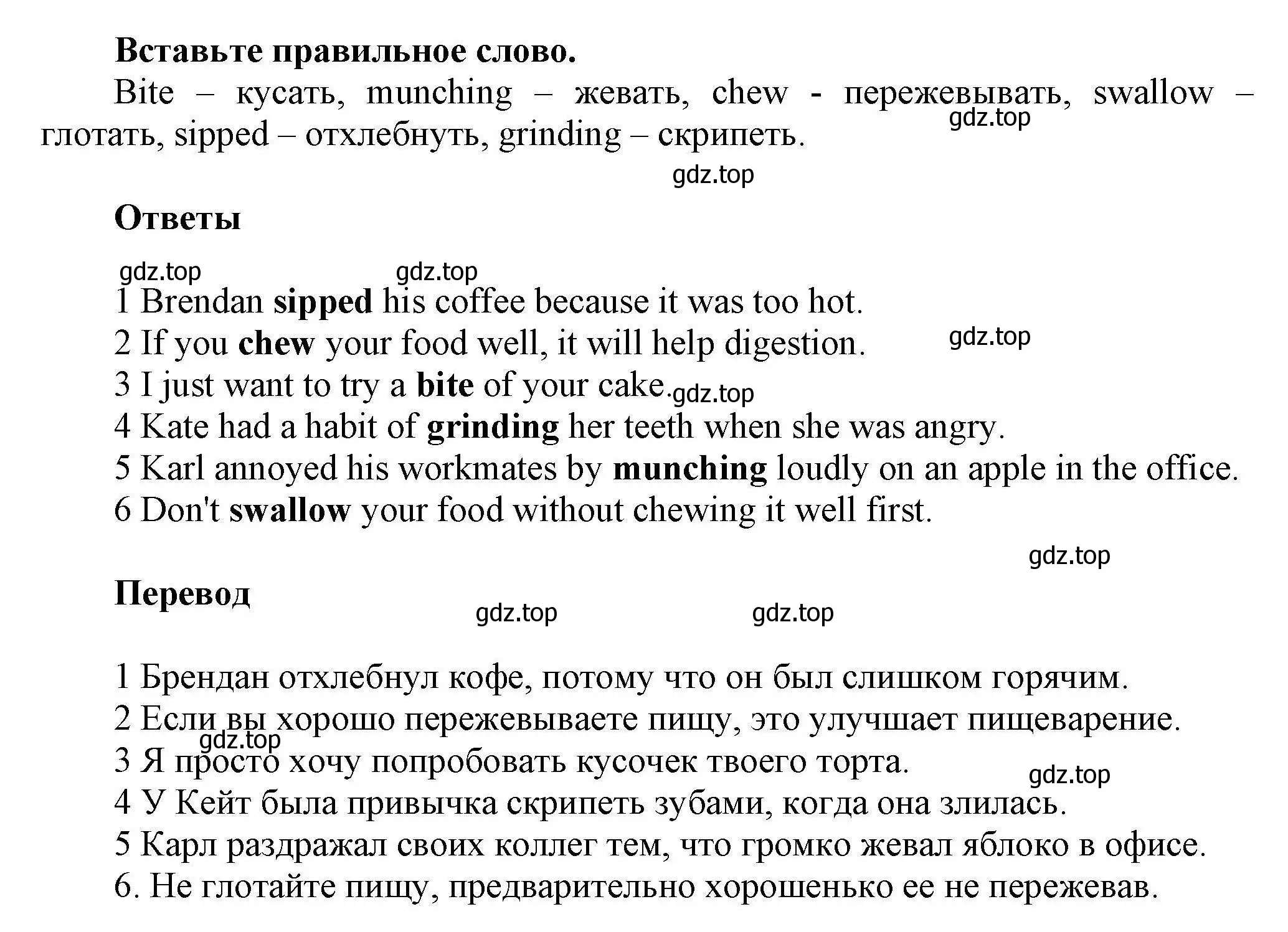 Вставьте правильное слово.

Bite – кусать, munching – жевать, chew - пережевывать, swallow – глотать, sipped – отхлебнуть, grinding – скрипеть.

gdz.top

gdz.top

Ответы

gdz.top gdz.top

1 Brendan sipped his coffee because it was too hot.
2 If you chew your food well, it will help digestion. gdz.top
3 I just want to try a bite of your cake. gdz.top
4 Kate had a habit of grinding her teeth when she was angry.
5 Karl annoyed his workmates by munching loudly on an apple in the office.
6 Don't swallow your food without chewing it well first.

gdz.top

Перевод

gdz.top gdz.top

1 Брендан отхлебнул кофе, потому что он был слишком горячим.
2 Если вы хорошо пережевываете пищу, это улучшает пищеварение.
gdz.top
3 Я просто хочу попробовать кусочек твоего торта.
gdz.top
4 У Кейт была привычка скрипеть зубами, когда она злилась.
5 Карл раздражал своих коллег тем, что громко жевал яблоко в офисе.
6. Не глотайте пищу, предварительно хорошенько ее не пережевав.